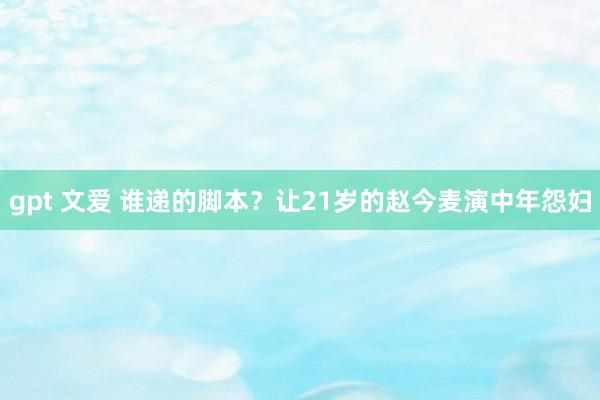 gpt 文爱 谁递的脚本？让21岁的赵今麦演中年怨妇